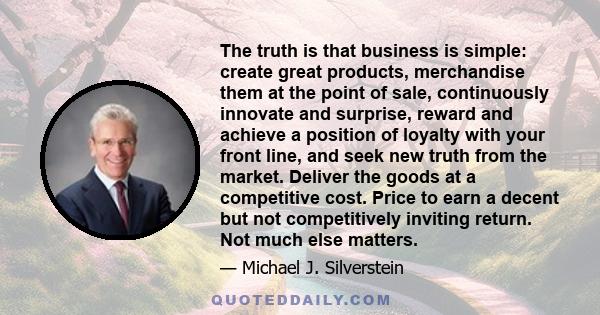 The truth is that business is simple: create great products, merchandise them at the point of sale, continuously innovate and surprise, reward and achieve a position of loyalty with your front line, and seek new truth from the market. Deliver the goods at a competitive cost. Price to earn a decent but not competitively inviting return. Not much else matters.

— Michael J. Silverstein

QUOTEDDAILY.COM